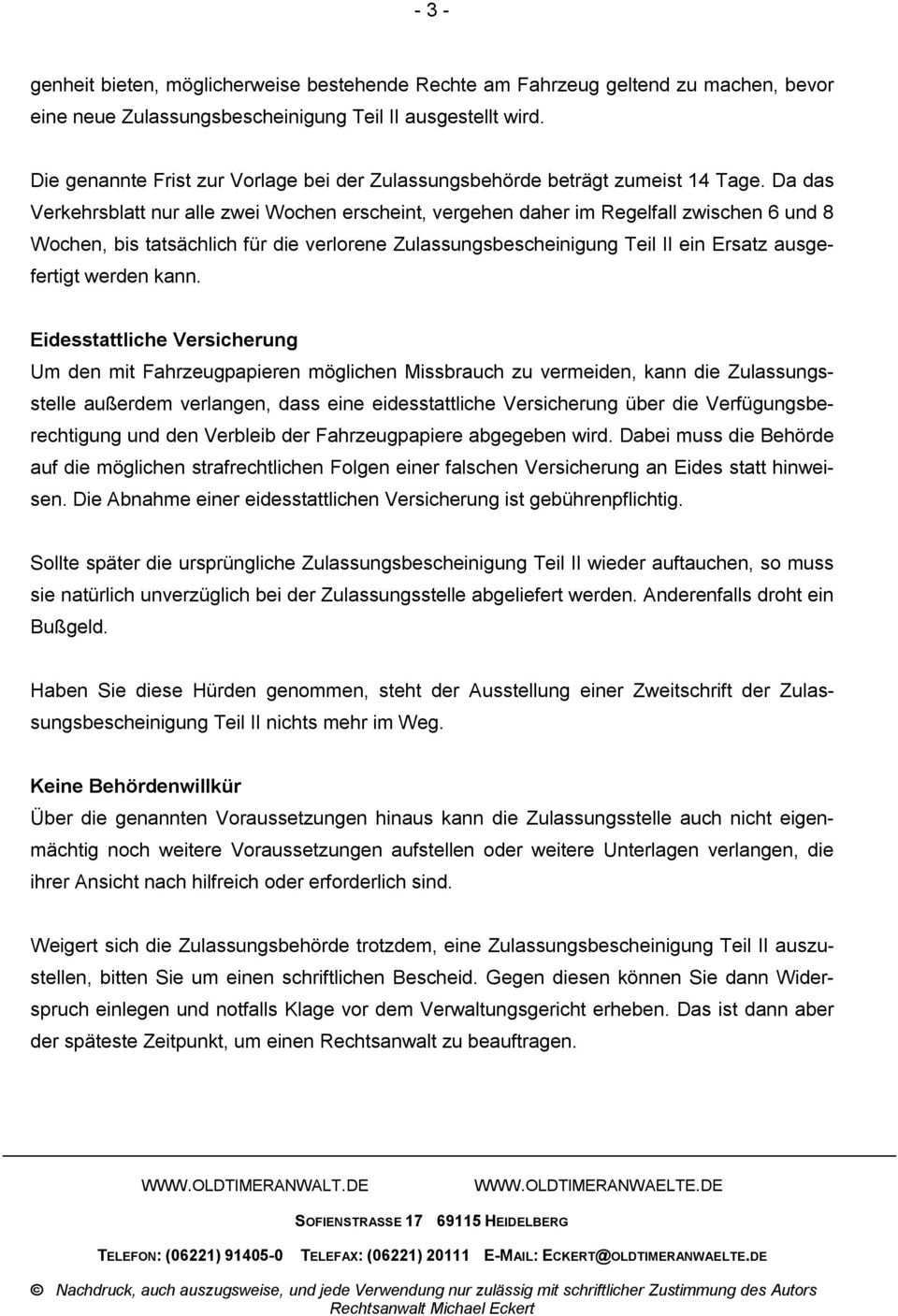 - 3 -

genheit bieten, möglicherweise bestehende Rechte am Fahrzeug geltend zu machen, bevor eine neue Zulassungsbescheinigung Teil II ausgestellt wird.

Die genannte Frist zur Vorlage bei der Zulassungsbehörde beträgt zumeist 14 Tage. Da das Verkehrsblatt nur alle zwei Wochen erscheint, vergehen daher im Regelfall zwischen 6 und 8 Wochen, bis tatsächlich für die verlorene Zulassungsbescheinigung Teil II ein Ersatz ausgefertigt werden kann.

Eidesstattliche Versicherung
Um den mit Fahrzeugpapieren möglichen Missbrauch zu vermeiden, kann die Zulassungsstelle außerdem verlangen, dass eine eidesstattliche Versicherung über die Verfügungsberechtigung und den Verbleib der Fahrzeugpapiere abgegeben wird. Dabei muss die Behörde auf die möglichen strafrechtlichen Folgen einer falschen Versicherung an Eides statt hinweisen. Die Abnahme einer eidesstattlichen Versicherung ist gebührenpflichtig.

Sollte später die ursprüngliche Zulassungsbescheinigung Teil II wieder auftauchen, so muss sie natürlich unverzüglich bei der Zulassungsstelle abgeliefert werden. Anderenfalls droht ein Bußgeld.

Haben Sie diese Hürden genommen, steht der Ausstellung einer Zweitschrift der Zulassungsbescheinigung Teil II nichts mehr im Weg.

Keine Behördenwillkür
Über die genannten Voraussetzungen hinaus kann die Zulassungsstelle auch nicht eigenmächtig noch weitere Voraussetzungen aufstellen oder weitere Unterlagen verlangen, die ihrer Ansicht nach hilfreich oder erforderlich sind.

Weigert sich die Zulassungsbehörde trotzdem, eine Zulassungsbescheinigung Teil II auszustellen, bitten Sie um einen schriftlichen Bescheid. Gegen diesen können Sie dann Widerspruch einlegen und notfalls Klage vor dem Verwaltungsgericht erheben. Das ist dann aber der späteste Zeitpunkt, um einen Rechtsanwalt zu beauftragen.

WWW.OLDTIMERANWALT.DE WWW.OLDTIMERANWAELTE.DE

SOFIENSTRASSE 17 69115 HEIDELBERG

TELEFON: (06221) 91405-0 TELEFAX: (06221) 20111 E-MAIL: ECKERT@OLDTIMERANWAELTE.DE

© Nachdruck, auch auszugsweise, und jede Verwendung nur zulässig mit schriftlicher Zustimmung des Autors Rechtsanwalt Michael Eckert